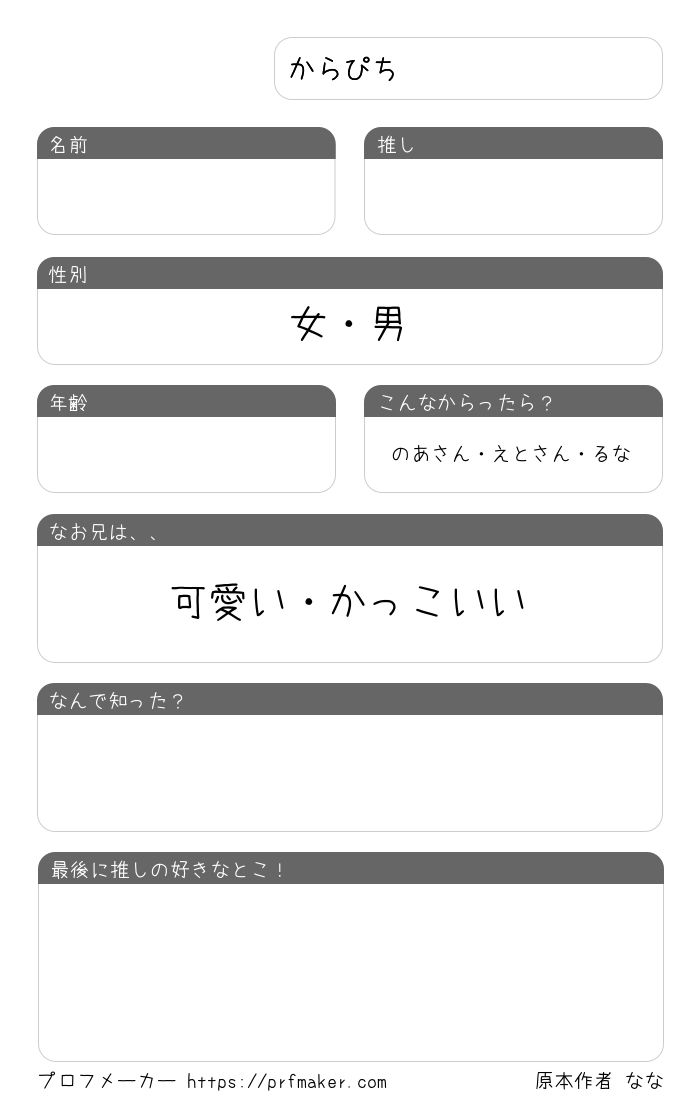 からぴち

名前

推し

性別

女・男

年齢

こんなからったら？

のあさん・えとさん・るな

なお兄は、、

可愛い・かっこいい

なんで知った？

最後に推しの好きなとこ！

プロフメーカー https://prfmaker.com

原本作者 なな